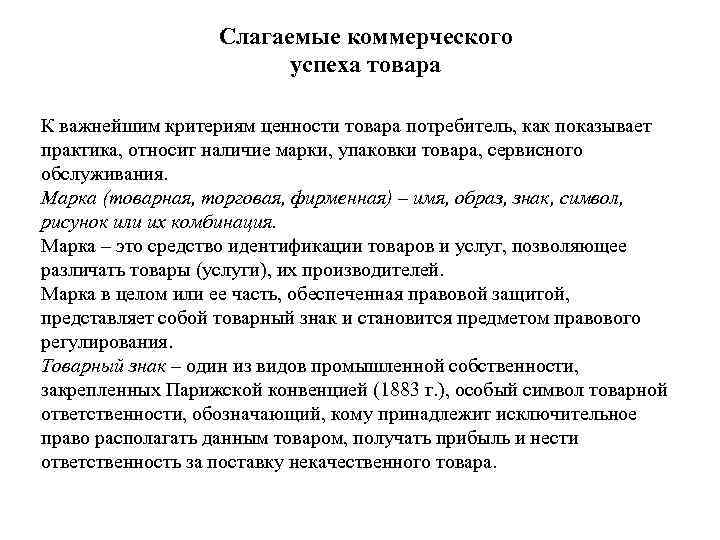 Слагаемые коммерческого успеха товара

К важнейшим критериям ценности товара потребитель, как показывает практика, относит наличие марки, упаковки товара, сервисного обслуживания.
Марка (товарная, торговая, фирменная) – имя, образ, знак, символ, рисунок или их комбинация.
Марка – это средство идентификации товаров и услуг, позволяющее различать товары (услуги), их производителей.
Марка в целом или ее часть, обеспеченная правовой защитой, представляет собой товарный знак и становится предметом правового регулирования.
Товарный знак – один из видов промышленной собственности, закрепленных Парижской конвенцией (1883 г.), особый символ товарной ответственности, обозначающий, кому принадлежит исключительное право располагать данным товаром, получать прибыль и нести ответственность за поставку некачественного товара.